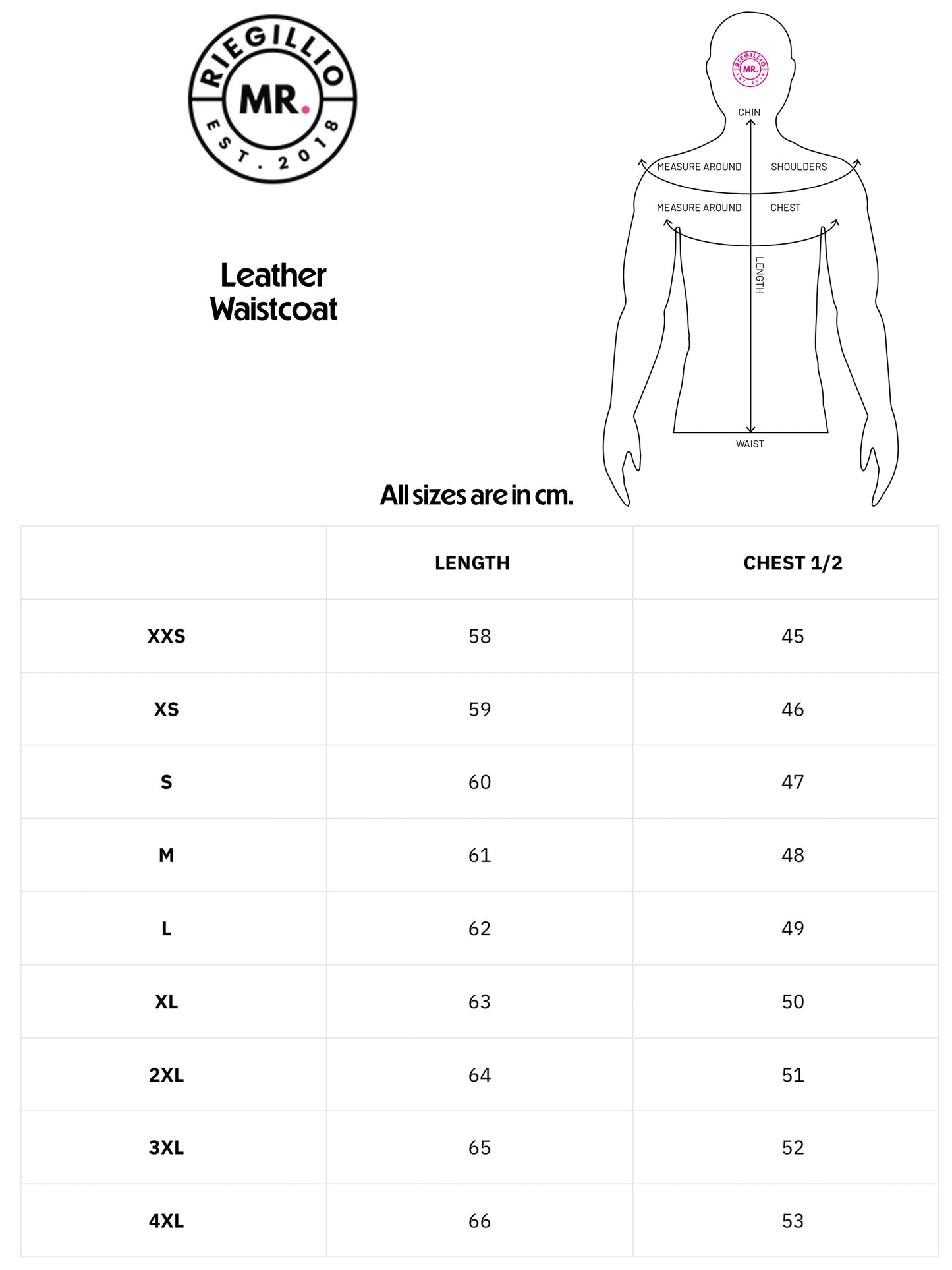 RIEGILLIO
MR.
EST. 2018

Leather Waistcoat

RIEGILLIO
MR.
EST. 2018

CHIN

MEASURE AROUND SHOULDERS

MEASURE AROUND CHEST

LENGTH

WAIST

All sizes are in cm.

| | LENGTH | CHEST 1/2 |
|---|---|---|
| XXS | 58 | 45 |
| XS | 59 | 46 |
| S | 60 | 47 |
| M | 61 | 48 |
| L | 62 | 49 |
| XL | 63 | 50 |
| 2XL | 64 | 51 |
| 3XL | 65 | 52 |
| 4XL | 66 | 53 |